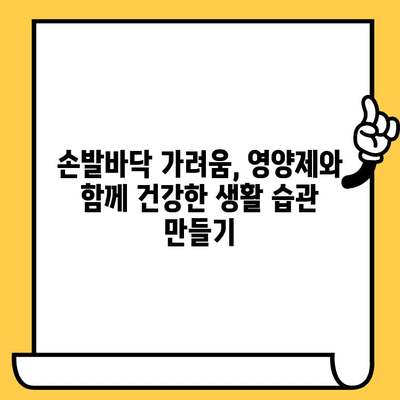 손발바닥 가려움, 영양제와 함께 건강한 생활 습관 만들기